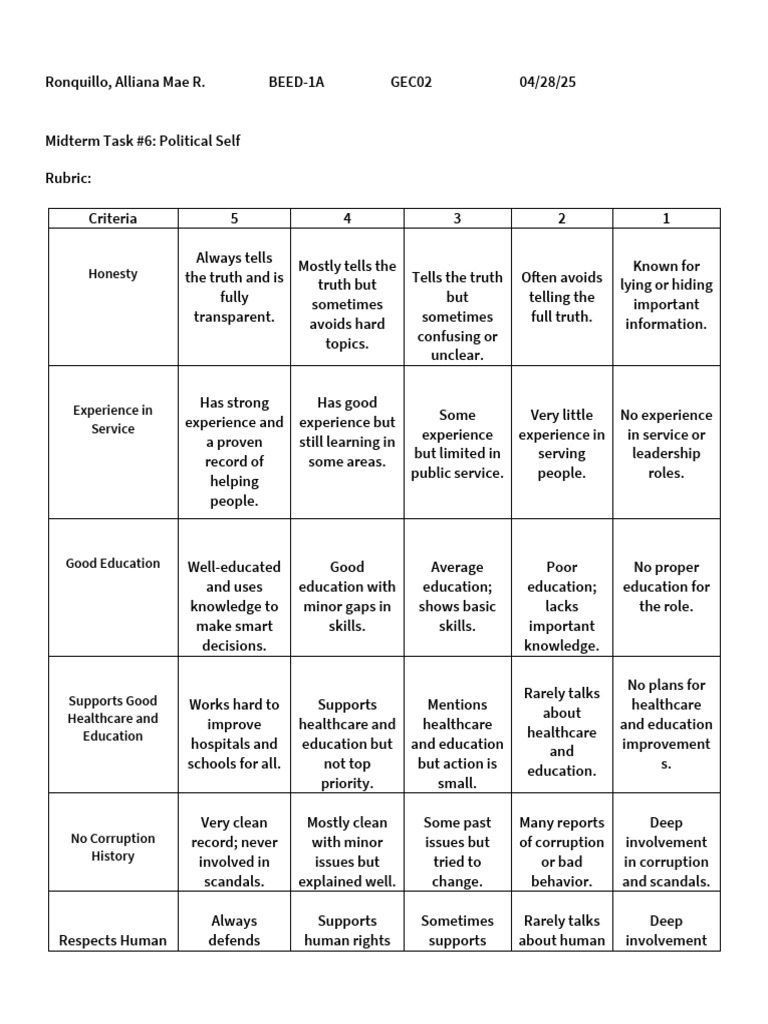 Ronquillo, Alliana Mae R. BEED-1A GEC02 04/28/25

Midterm Task #6: Political Self

Rubric:

| Criteria | 5 | 4 | 3 | 2 | 1 |
|---|---|---|---|---|---|
| Honesty | Always tells the truth and is fully transparent. | Mostly tells the truth but sometimes avoids hard topics. | Tells the truth but sometimes confusing or unclear. | Often avoids telling the full truth. | Known for lying or hiding important information. |
| Experience in Service | Has strong experience and a proven record of helping people. | Has good experience but still learning in some areas. | Some experience but limited in public service. | Very little experience in serving people. | No experience in service or leadership roles. |
| Good Education | Well-educated and uses knowledge to make smart decisions. | Good education with minor gaps in skills. | Average education; shows basic skills. | Poor education; lacks important knowledge. | No proper education for the role. |
| Supports Good Healthcare and Education | Works hard to improve hospitals and schools for all. | Supports healthcare and education but not top priority. | Mentions healthcare and education but action is small. | Rarely talks about healthcare and education. | No plans for healthcare and education improvements. |
| No Corruption History | Very clean record; never involved in scandals. | Mostly clean with minor issues but explained well. | Some past issues but tried to change. | Many reports of corruption or bad behavior. | Deep involvement in corruption and scandals. |
| Respects Human | Always defends | Supports human rights | Sometimes supports | Rarely talks about human | Deep involvement |